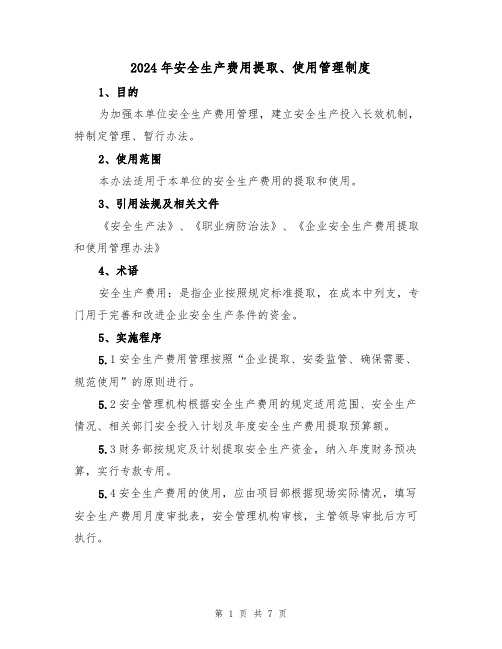 2024年安全生产费用提取、使用管理制度

1、目的

为加强本单位安全生产费用管理，建立安全生产投入长效机制，特制定管理、暂行办法。

2、使用范围

本办法适用于本单位的安全生产费用的提取和使用。

3、引用法规及相关文件

《安全生产法》、《职业病防治法》、《企业安全生产费用提取和使用管理办法》

4、术语

安全生产费用：是指企业按照规定标准提取，在成本中列支，专门用于完善和改进企业安全生产条件的资金。

5、实施程序

5.1安全生产费用管理按照“企业提取、安委监管、确保需要、规范使用”的原则进行。

5.2安全管理机构根据安全生产费用的规定适用范围、安全生产情况、相关部门安全投入计划及年度安全生产费用提取预算额。

5.3财务部按规定及计划提取安全生产资金，纳入年度财务预决算，实行专款专用。

5.4安全生产费用的使用，应由项目部根据现场实际情况，填写安全生产费用月度审批表，安全管理机构审核，主管领导审批后方可执行。

第 1 页 共 7 页